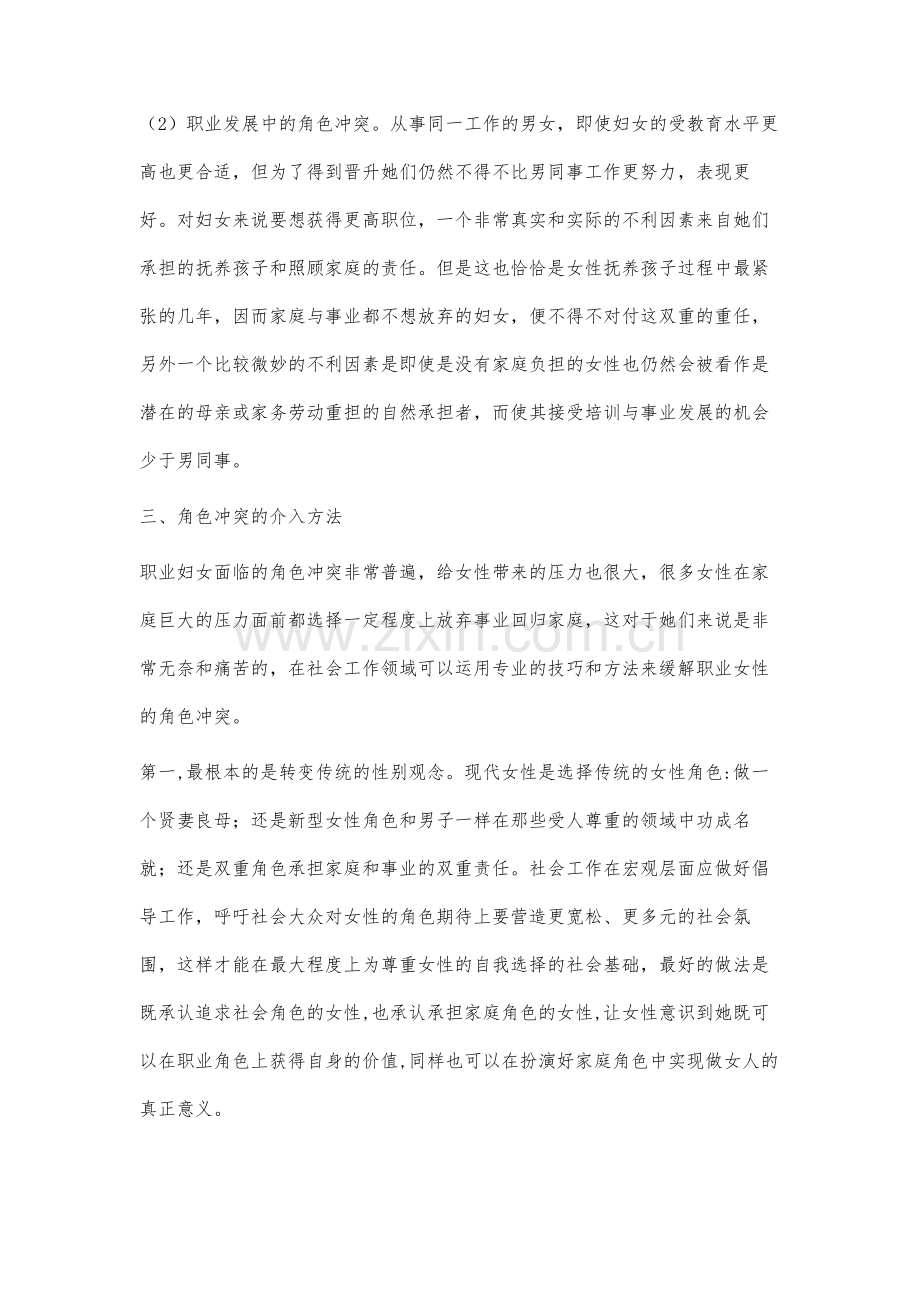 （2）职业发展中的角色冲突。从事同一工作的男女，即使妇女的受教育水平更高也更合适，但为了得到晋升她们仍然不得不比男同事工作更努力，表现更好。对妇女来说要想获得更高职位，一个非常真实和实际的不利因素来自她们承担的抚养孩子和照顾家庭的责任。但是这也恰恰是女性抚养孩子过程中最紧张的几年，因而家庭与事业都不想放弃的妇女，便不得不对付这双重的重任，另外一个比较微妙的不利因素是即使是没有家庭负担的女性也仍然会被看作是潜在的母亲或家务劳动重担的自然承担者，而使其接受培训与事业发展的机会少于男同事。

三、角色冲突的介入方法

职业妇女面临的角色冲突非常普遍，给女性带来的压力也很大，很多女性在家庭巨大的压力面前都选择一定程度上放弃事业回归家庭，这对于她们来说是非常无奈和痛苦的，在社会工作领域可以运用专业的技巧和方法来缓解职业女性的角色冲突。

第一,最根本的是转变传统的性别观念。现代女性是选择传统的女性角色:做一个贤妻良母；还是新型女性角色和男子一样在那些受人尊重的领域中功成名就；还是双重角色承担家庭和事业的双重责任。社会工作在宏观层面应做好倡导工作，呼吁社会大众对女性的角色期待上要营造更宽松、更多元的社会氛围，这样才能在最大程度上为尊重女性的自我选择的社会基础，最好的做法是既承认追求社会角色的女性,也承认承担家庭角色的女性,让女性意识到她既可以在职业角色上获得自身的价值,同样也可以在扮演好家庭角色中实现做女人的真正意义。

www.zixin.com.cn